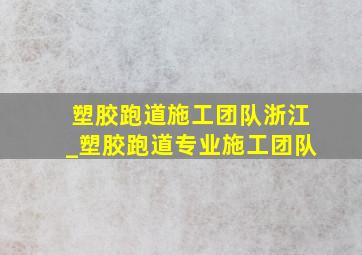 塑胶跑道施工团队浙江_塑胶跑道专业施工团队